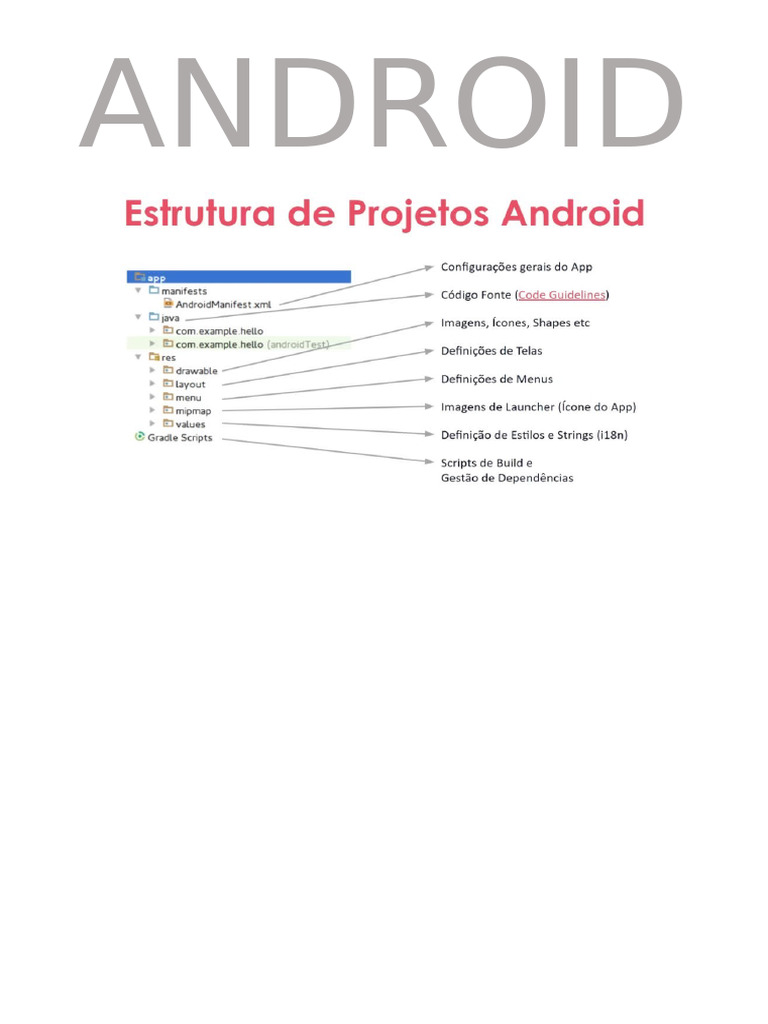 ANDROID

Estrutura de Projetos Android

app
manifests
AndroidManifest.xml
java
com.example.hello
com.example.hello (androidTest)
res
drawable
layout
menu
mipmap
values
Gradle Scripts

Configurações gerais do App
Código Fonte (Code Guidelines)
Imagens, Ícones, Shapes etc
Definições de Telas
Definições de Menus
Imagens de Launcher (Ícone do App)
Definição de Estilos e Strings (i18n)
Scripts de Build e Gestão de Dependências